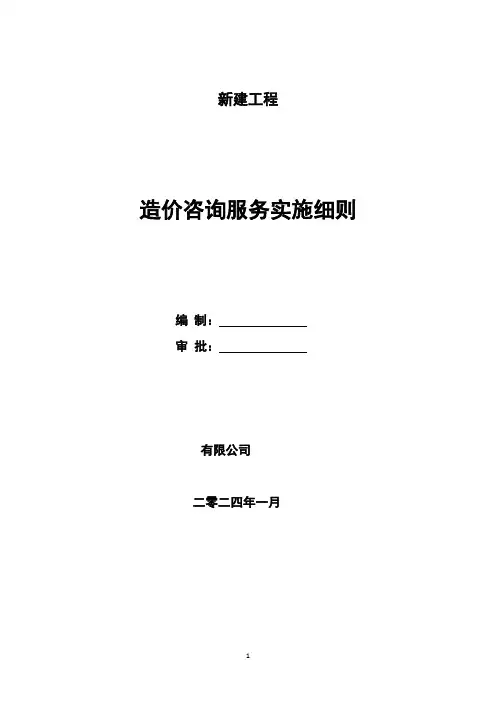 新建工程

造价咨询服务实施细则

编 制：____

审 批：____

有限公司

二零二四年一月

1